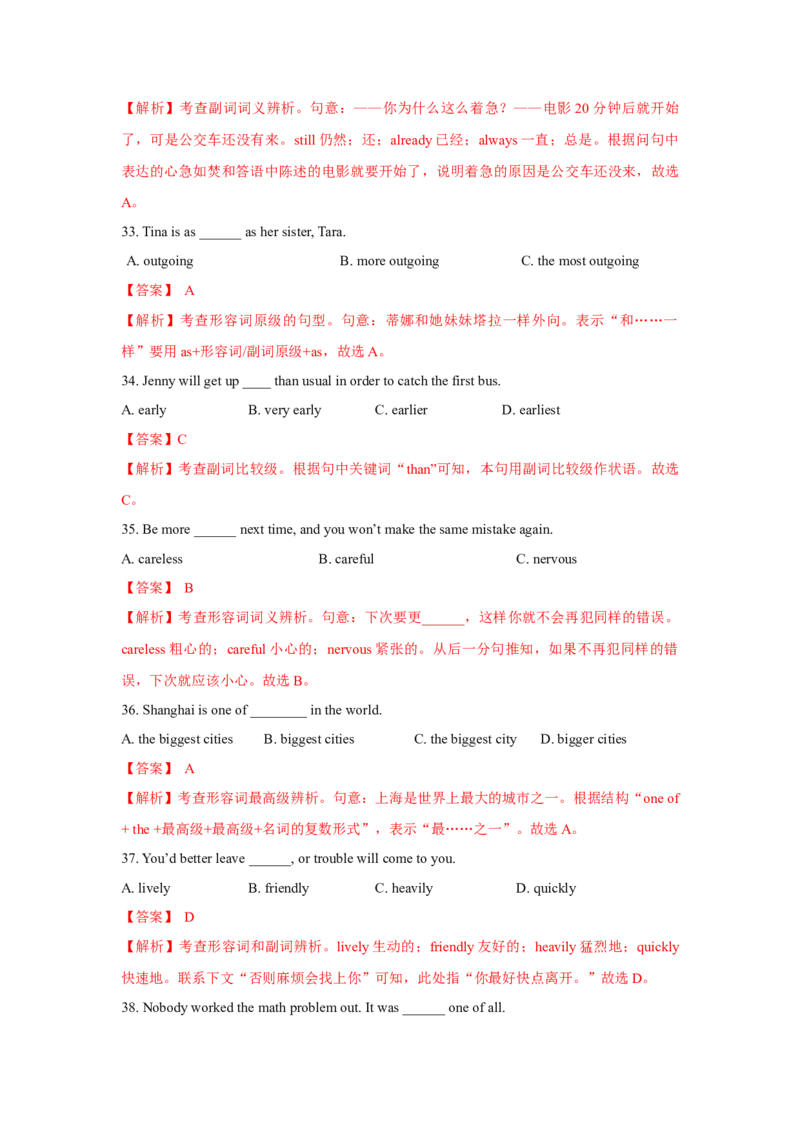 【解析】考查副词词义辨析。句意：——你为什么这么着急？——电影20分钟后就开始了，可是公交车还没有来。still仍然；还；already已经；always一直；总是。根据问句中表达的心急如焚和答语中陈述的电影就要开始了，说明着急的原因是公交车还没来，故选A。

33. Tina is as ____ as her sister, Tara.

A. outgoing B. more outgoing C. the most outgoing

【答案】 A

【解析】考查形容词原级的句型。句意：蒂娜和她妹妹塔拉一样外向。表示“和……一样”要用as+形容词/副词原级+as，故选A。

34. Jenny will get up ____ than usual in order to catch the first bus.

A. early B. very early C. earlier D. earliest

【答案】C

【解析】考查副词比较级。根据句中关键词“than”可知，本句用副词比较级作状语。故选C。

35. Be more ____ next time, and you won't make the same mistake again.

A. careless B. careful C. nervous

【答案】 B

【解析】考查形容词词义辨析。句意：下次要更____，这样你就不会再犯同样的错误。careless粗心的；careful小心的；nervous紧张的。从后一分句推知，如果不再犯同样的错误，下次就应该小心。故选B。

36. Shanghai is one of ____ in the world.

A. the biggest cities B. biggest cities C. the biggest city D. bigger cities

【答案】 A

【解析】考查形容词最高级辨析。句意：上海是世界上最大的城市之一。根据结构“one of + the +最高级+最高级+名词的复数形式”，表示“最……之一”。故选A。

37. You'd better leave ____, or trouble will come to you.

A. lively B. friendly C. heavily D. quickly

【答案】 D

【解析】考查形容词和副词辨析。lively生动的；friendly友好的；heavily猛烈地；quickly快速地。联系下文“否则麻烦会找上你”可知，此处指“你最好快点离开。”故选D。

38. Nobody worked the math problem out. It was ____ one of all.